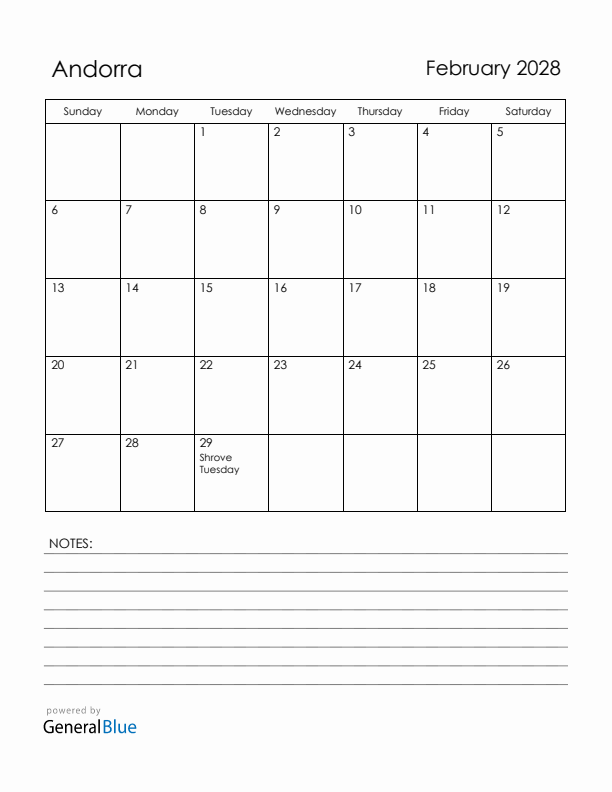 Andorra

February 2028

| Sunday | Monday | Tuesday | Wednesday | Thursday | Friday | Saturday |
|---|---|---|---|---|---|---|
| | | 1 | 2 | 3 | 4 | 5 |
| 6 | 7 | 8 | 9 | 10 | 11 | 12 |
| 13 | 14 | 15 | 16 | 17 | 18 | 19 |
| 20 | 21 | 22 | 23 | 24 | 25 | 26 |
| 27 | 28 | 29 Shrove Tuesday | | | | |

NOTES:

powered by
GeneralBlue